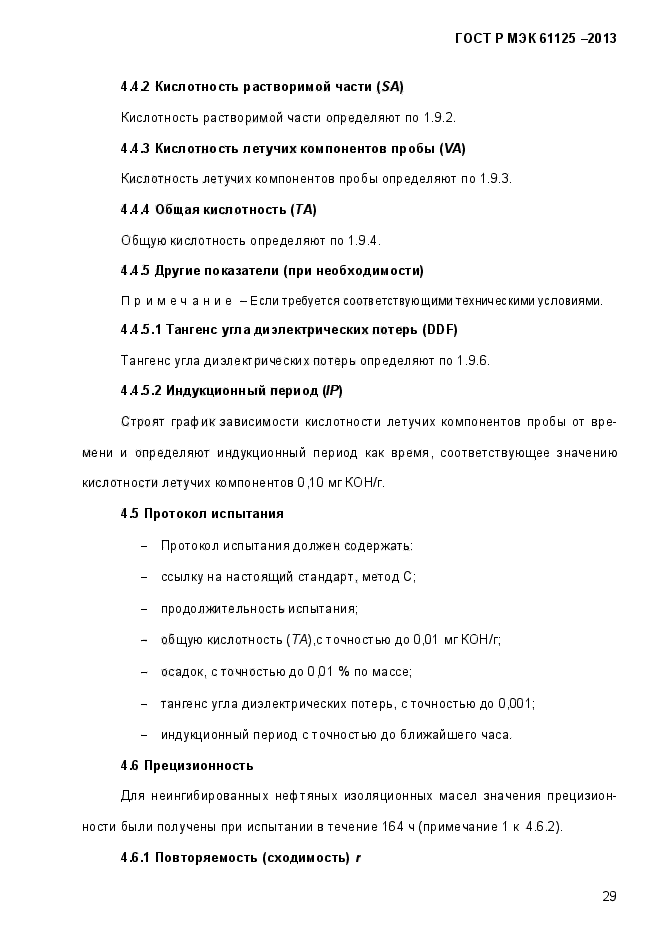 ГОСТ Р МЭК 61125 –2013

4.4.2 Кислотность растворимой части (SA)

Кислотность растворимой части определяют по 1.9.2.

4.4.3 Кислотность летучих компонентов пробы (VA)

Кислотность летучих компонентов пробы определяют по 1.9.3.

4.4.4 Общая кислотность (TA)

Общую кислотность определяют по 1.9.4.

4.4.5 Другие показатели (при необходимости)

Примечание – Если требуется соответствующими техническими условиями.

4.4.5.1 Тангенс угла диэлектрических потерь (DDF)

Тангенс угла диэлектрических потерь определяют по 1.9.6.

4.4.5.2 Индукционный период (IP)

Строят график зависимости кислотности летучих компонентов пробы от времени и определяют индукционный период как время, соответствующее значению кислотности летучих компонентов 0,10 мг КОН/г.

4.5 Протокол испытания

– Протокол испытания должен содержать:

– ссылку на настоящий стандарт, метод С;

– продолжительность испытания;

– общую кислотность (TA),с точностью до 0,01 мг КОН/г;

– осадок, с точностью до 0,01 % по массе;

– тангенс угла диэлектрических потерь, с точностью до 0,001;

– индукционный период с точностью до ближайшего часа.

4.6 Прецизионность

Для неингибированных нефтяных изоляционных масел значения прецизионности были получены при испытании в течение 164 ч (примечание 1 к 4.6.2).

4.6.1 Повторяемость (сходимость) r

29